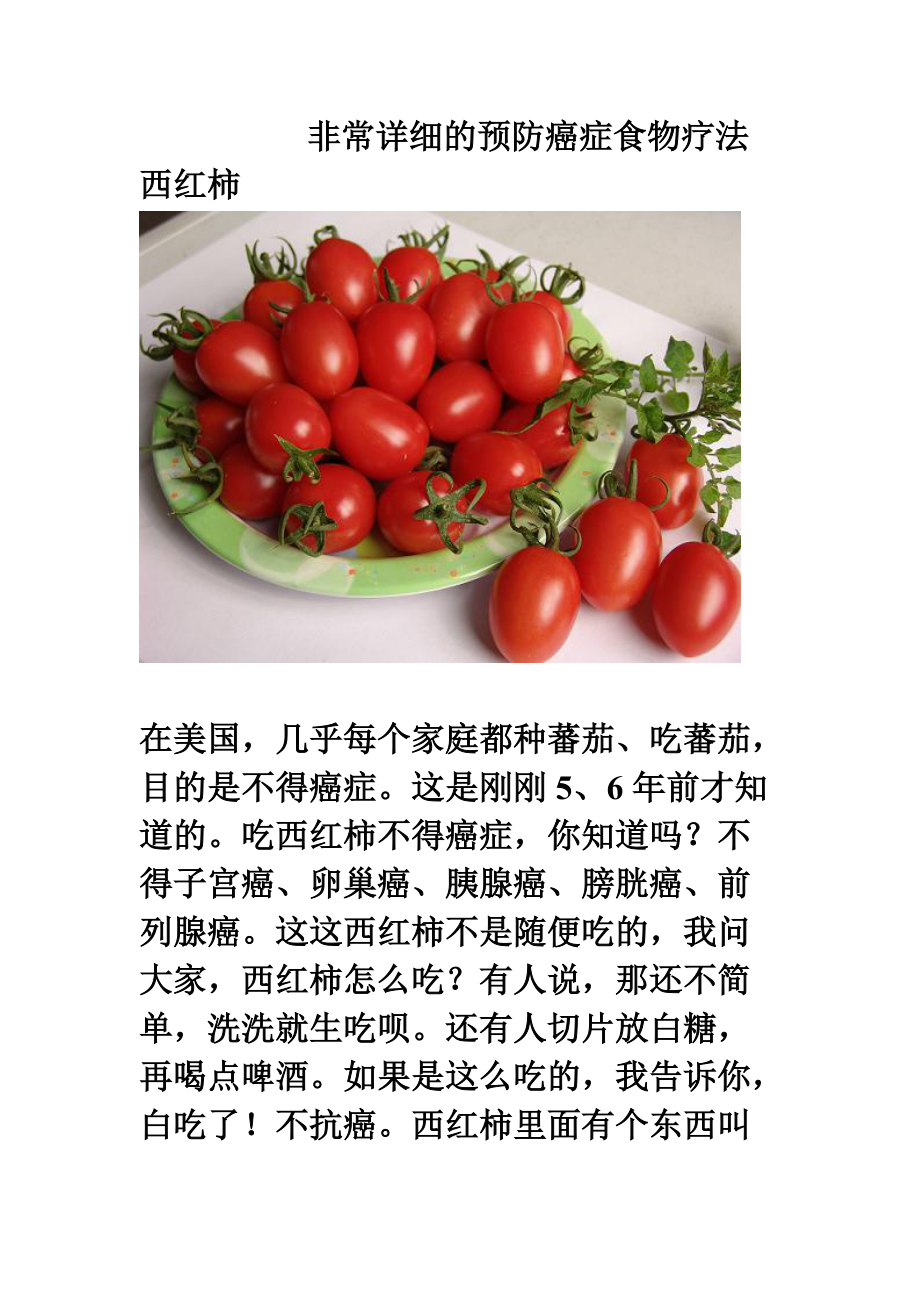 非常详细的预防癌症食物疗法

西红柿

在美国，几乎每个家庭都种蕃茄、吃蕃茄，目的是不得癌症。这是刚刚5、6年前才知道的。吃西红柿不得癌症，你知道吗？不得子宫癌、卵巢癌、胰腺癌、膀胱癌、前列腺癌。这这西红柿不是随便吃的，我问大家，西红柿怎么吃？有人说，那还不简单，洗洗就生吃呗。还有人切片放白糖，再喝点啤酒。如果是这么吃的，我告诉你，白吃了！不抗癌。西红柿里面有个东西叫